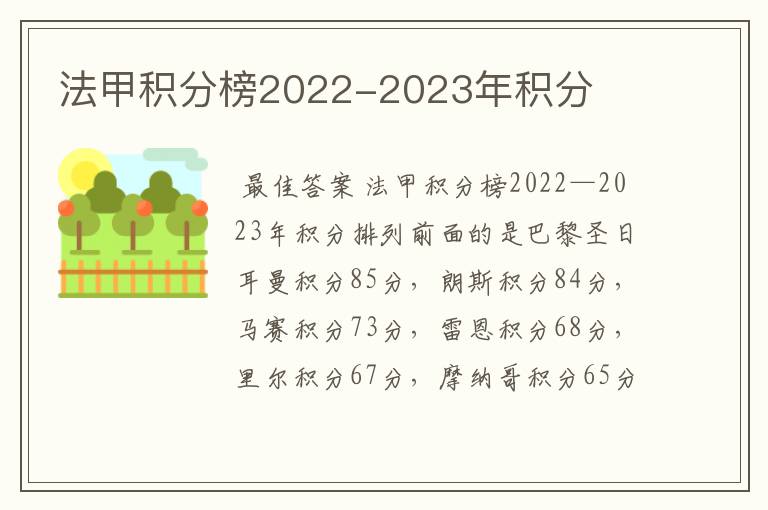 法甲积分榜2022-2023年积分

最佳答案 法甲积分榜2022—2023年积分排列前面的是巴黎圣日耳曼积分85分，朗斯积分84分，马赛积分73分，雷恩积分68分，里尔积分67分，摩纳哥积分65分